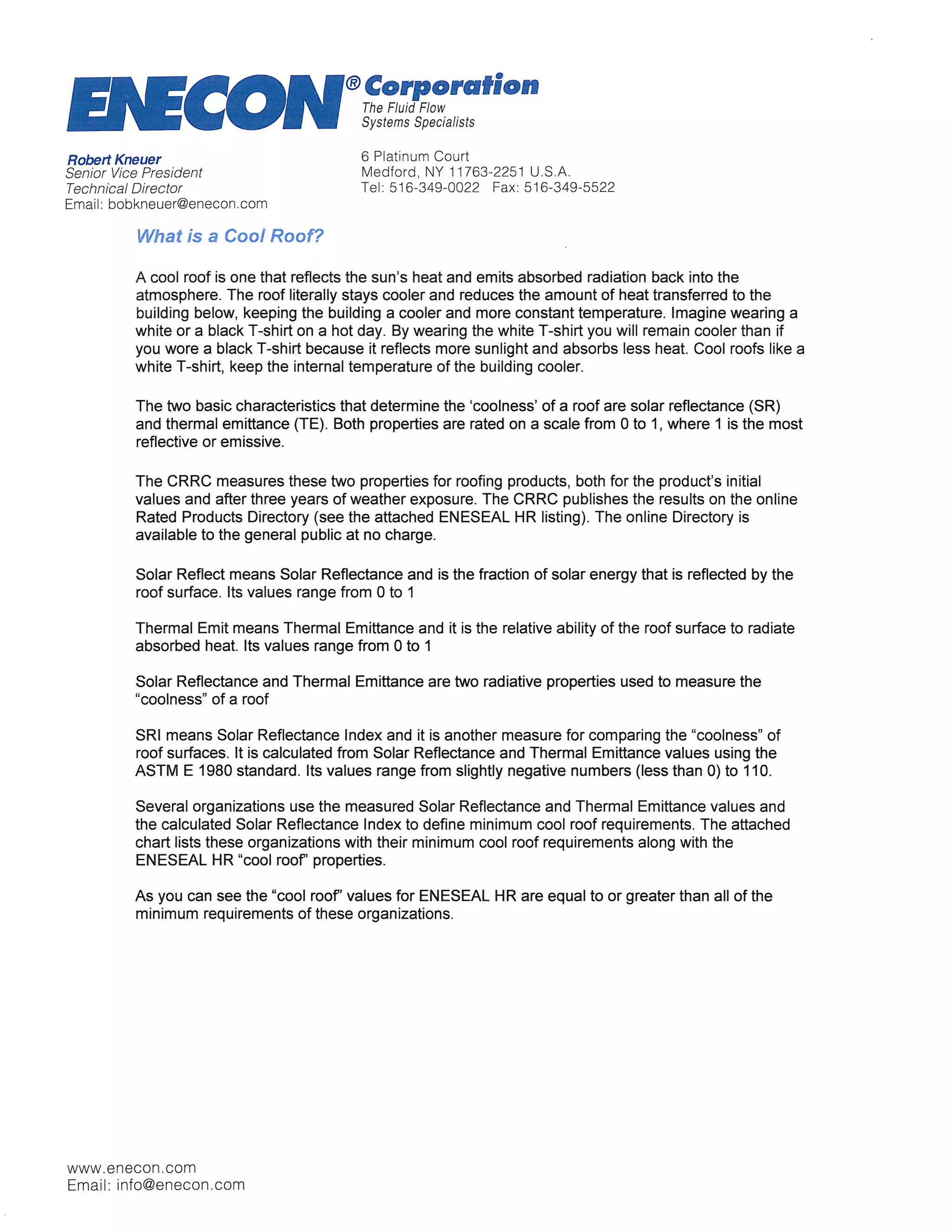 ENECON® Corporation
The Fluid Flow Systems Specialists

Robert Kneuer
Senior Vice President
Technical Director
Email: bobkneuer@enecon.com

6 Platinum Court
Medford, NY 11763-2251 U.S.A.
Tel: 516-349-0022 Fax: 516-349-5522

What is a Cool Roof?

A cool roof is one that reflects the sun's heat and emits absorbed radiation back into the atmosphere. The roof literally stays cooler and reduces the amount of heat transferred to the building below, keeping the building a cooler and more constant temperature. Imagine wearing a white or a black T-shirt on a hot day. By wearing the white T-shirt you will remain cooler than if you wore a black T-shirt because it reflects more sunlight and absorbs less heat. Cool roofs like a white T-shirt, keep the internal temperature of the building cooler.

The two basic characteristics that determine the 'coolness' of a roof are solar reflectance (SR) and thermal emittance (TE). Both properties are rated on a scale from 0 to 1, where 1 is the most reflective or emissive.

The CRRC measures these two properties for roofing products, both for the product's initial values and after three years of weather exposure. The CRRC publishes the results on the online Rated Products Directory (see the attached ENESEAL HR listing). The online Directory is available to the general public at no charge.

Solar Reflect means Solar Reflectance and is the fraction of solar energy that is reflected by the roof surface. Its values range from 0 to 1

Thermal Emit means Thermal Emittance and it is the relative ability of the roof surface to radiate absorbed heat. Its values range from 0 to 1

Solar Reflectance and Thermal Emittance are two radiative properties used to measure the "coolness" of a roof

SRI means Solar Reflectance Index and it is another measure for comparing the "coolness" of roof surfaces. It is calculated from Solar Reflectance and Thermal Emittance values using the ASTM E 1980 standard. Its values range from slightly negative numbers (less than 0) to 110.

Several organizations use the measured Solar Reflectance and Thermal Emittance values and the calculated Solar Reflectance Index to define minimum cool roof requirements. The attached chart lists these organizations with their minimum cool roof requirements along with the ENESEAL HR "cool roof" properties.

As you can see the "cool roof" values for ENESEAL HR are equal to or greater than all of the minimum requirements of these organizations.

www.enecon.com
Email: info@enecon.com